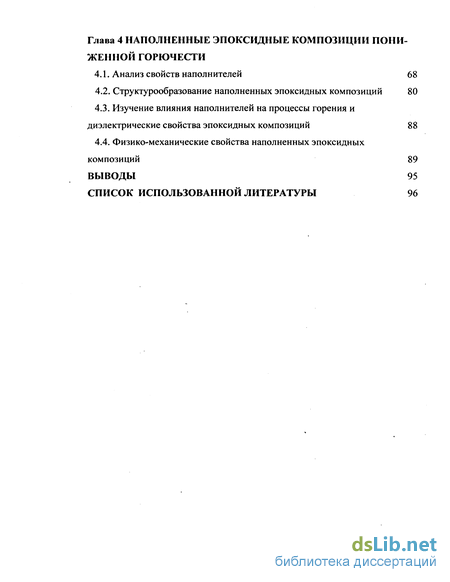 Глава 4 НАПОЛНЕННЫЕ ЭПОКСИДНЫЕ КОМПОЗИЦИИ ПОНИЖЕННОЙ ГОРЮЧЕСТИ

4.1. Анализ свойств наполнителей 68

4.2. Структурообразование наполненных эпоксидных композиций 80

4.3. Изучение влияния наполнителей на процессы горения и диэлектрические свойства эпоксидных композиций 88

4.4. Физико-механические свойства наполненных эпоксидных композиций 89

ВЫВОДЫ 95

СПИСОК ИСПОЛЬЗОВАННОЙ ЛИТЕРАТУРЫ 96

dsLib.net
библиотека диссертаций